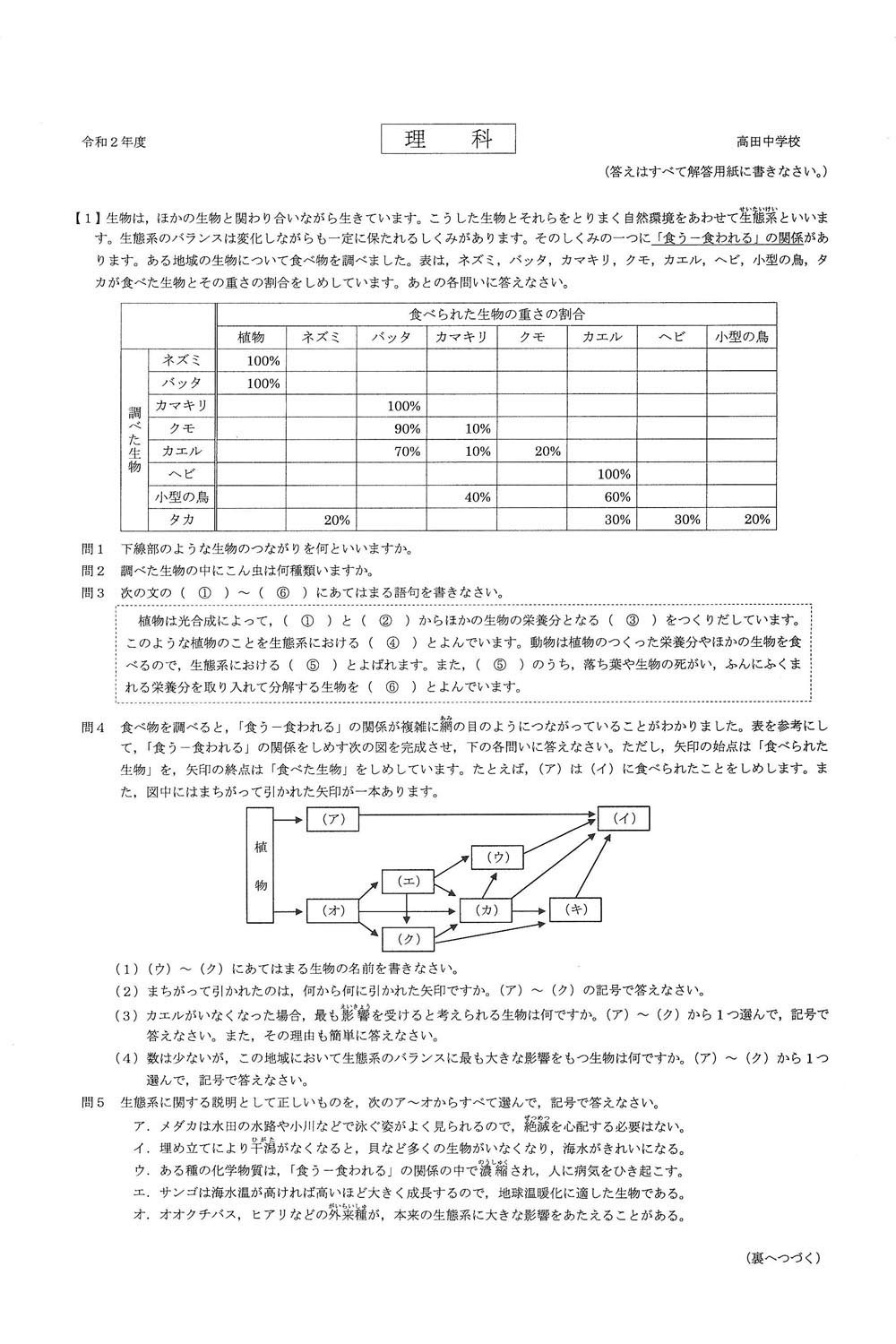 令和２年度

理　科

高田中学校

（答えはすべて解答用紙に書きなさい。）

【１】生物は，ほかの生物と関わり合いながら生きています。こうした生物とそれらをとりまく自然環境をあわせて生態系（せいたいけい）といいます。生態系のバランスは変化しながらも一定に保たれるしくみがあります。そのしくみの一つに「食う－食われる」の関係があります。ある地域の生物について食べ物を調べました。表は，ネズミ，バッタ，カマキリ，クモ，カエル，ヘビ，小型の鳥，タカが食べた生物とその重さの割合をしめしています。あとの各問いに答えなさい。

| | | 食べられた生物の重さの割合 | | | | | | | |
|---|---|---|---|---|---|---|---|---|---|
| | | 植物 | ネズミ | バッタ | カマキリ | クモ | カエル | ヘビ | 小型の鳥 |
| 調べた生物 | ネズミ | 100% | | | | | | | |
| | バッタ | 100% | | | | | | | |
| | カマキリ | | | 100% | | | | | |
| | クモ | | | 90% | 10% | | | | |
| | カエル | | | 70% | 10% | 20% | | | |
| | ヘビ | | | | | | 100% | | |
| | 小型の鳥 | | | | 40% | | 60% | | |
| | タカ | | 20% | | | | 30% | 30% | 20% |

問１　下線部のような生物のつながりを何といいますか。

問２　調べた生物の中にこん虫は何種類いますか。

問３　次の文の（　①　）～（　⑥　）にあてはまる語句を書きなさい。

植物は光合成によって，（　①　）と（　②　）からほかの生物の栄養分となる（　③　）をつくりだしています。このような植物のことを生態系における（　④　）とよんでいます。動物は植物のつくった栄養分やほかの生物を食べるので，生態系における（　⑤　）とよばれます。また，（　⑤　）のうち，落ち葉や生物の死がい，ふんにふくまれる栄養分を取り入れて分解する生物を（　⑥　）とよんでいます。

問４　食べ物を調べると，「食う－食われる」の関係が複雑に網（あみ）の目のようにつながっていることがわかりました。表を参考にして，「食う－食われる」の関係をしめす次の図を完成させ，下の各問いに答えなさい。ただし，矢印の始点は「食べられた生物」を，矢印の終点は「食べた生物」をしめしています。たとえば，（ア）は（イ）に食べられたことをしめします。また，図中にはまちがって引かれた矢印が一本あります。

植物　（ア）　（イ）　（ウ）　（エ）　（オ）　（カ）　（キ）　（ク）

（１）（ウ）～（ク）にあてはまる生物の名前を書きなさい。

（２）まちがって引かれたのは，何から何に引かれた矢印ですか。（ア）～（ク）の記号で答えなさい。

（３）カエルがいなくなった場合，最も影響（えいきょう）を受けると考えられる生物は何ですか。（ア）～（ク）から１つ選んで，記号で答えなさい。また，その理由も簡単に答えなさい。

（４）数は少ないが，この地域において生態系のバランスに最も大きな影響をもつ生物は何ですか。（ア）～（ク）から１つ選んで，記号で答えなさい。

問５　生態系に関する説明として正しいものを，次のア～オからすべて選んで，記号で答えなさい。

ア．メダカは水田の水路や小川などで泳ぐ姿がよく見られるので，絶滅（ぜつめつ）を心配する必要はない。

イ．埋め立てにより干潟（ひがた）がなくなると，貝など多くの生物がいなくなり，海水がきれいになる。

ウ．ある種の化学物質は，「食う－食われる」の関係の中で濃縮（のうしゅく）され，人に病気をひき起こす。

エ．サンゴは海水温が高ければ高いほど大きく成長するので，地球温暖化に適した生物である。

オ．オオクチバス，ヒアリなどの外来種（がいらいしゅ）が，本来の生態系に大きな影響をあたえることがある。

（裏へつづく）